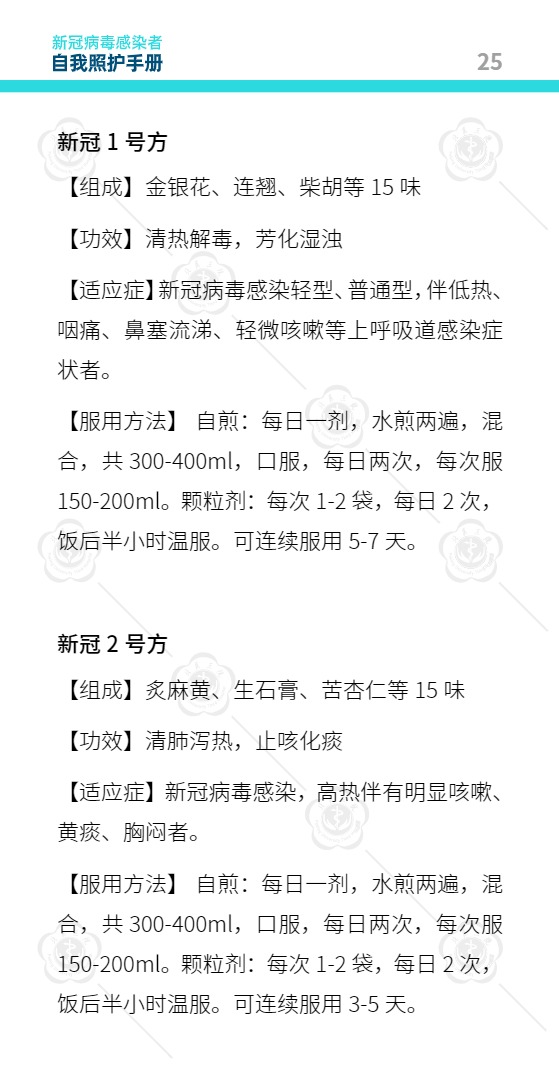 新冠病毒感染者
自我照护手册

25

新冠 1 号方

【组成】金银花、连翘、柴胡等 15 味

【功效】清热解毒，芳化湿浊

【适应症】新冠病毒感染轻型、普通型，伴低热、咽痛、鼻塞流涕、轻微咳嗽等上呼吸道感染症状者。

【服用方法】 自煎：每日一剂，水煎两遍，混合，共 300-400ml，口服，每日两次，每次服 150-200ml。颗粒剂：每次 1-2 袋，每日 2 次，饭后半小时温服。可连续服用 5-7 天。

新冠 2 号方

【组成】炙麻黄、生石膏、苦杏仁等 15 味

【功效】清肺泻热，止咳化痰

【适应症】新冠病毒感染，高热伴有明显咳嗽、黄痰、胸闷者。

【服用方法】 自煎：每日一剂，水煎两遍，混合，共 300-400ml，口服，每日两次，每次服 150-200ml。颗粒剂：每次 1-2 袋，每日 2 次，饭后半小时温服。可连续服用 3-5 天。